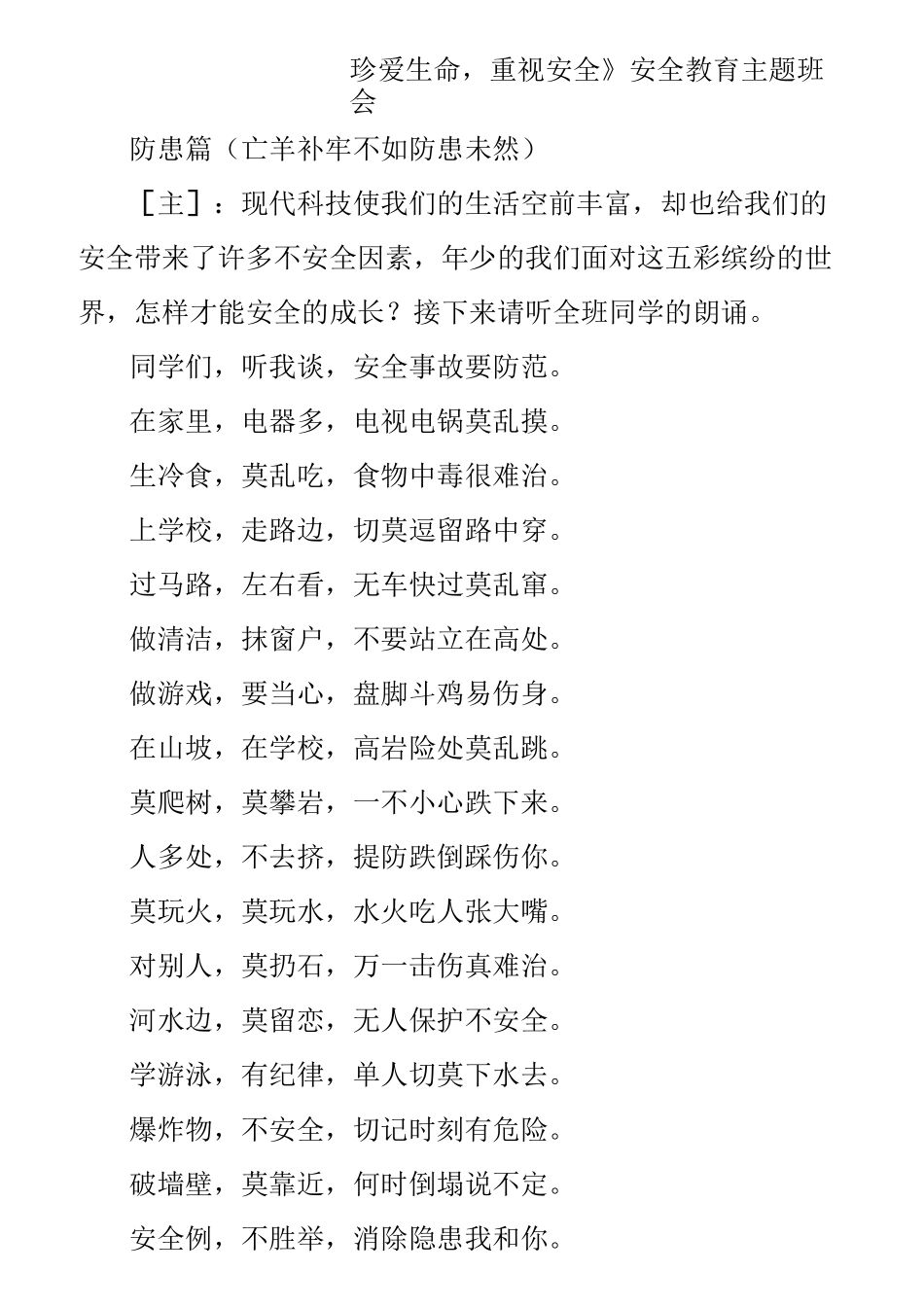 珍爱生命，重视安全》安全教育主题班会

防患篇（亡羊补牢不如防患未然）

［主］：现代科技使我们的生活空前丰富，却也给我们的安全带来了许多不安全因素，年少的我们面对这五彩缤纷的世界，怎样才能安全的成长？接下来请听全班同学的朗诵。

同学们，听我谈，安全事故要防范。

在家里，电器多，电视电锅莫乱摸。

生冷食，莫乱吃，食物中毒很难治。

上学校，走路边，切莫逗留路中穿。

过马路，左右看，无车快过莫乱窜。

做清洁，抹窗户，不要站立在高处。

做游戏，要当心，盘脚斗鸡易伤身。

在山坡，在学校，高岩险处莫乱跳。

莫爬树，莫攀岩，一不小心跌下来。

人多处，不去挤，提防跌倒踩伤你。

莫玩火，莫玩水，水火吃人张大嘴。

对别人，莫扔石，万一击伤真难治。

河水边，莫留恋，无人保护不安全。

学游泳，有纪律，单人切莫下水去。

爆炸物，不安全，切记时刻有危险。

破墙壁，莫靠近，何时倒塌说不定。

安全例，不胜举，消除隐患我和你。